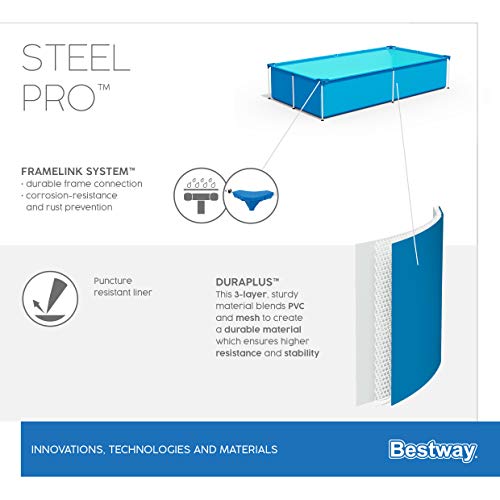 STEEL PRO™

FRAMELINK SYSTEM™
· durable frame connection
· corrosion-resistance and rust prevention

Puncture resistant liner

DURAPLUS™
This 3-layer, sturdy material blends PVC and mesh to create a durable material which ensures higher resistance and stability

INNOVATIONS, TECHNOLOGIES AND MATERIALS

Bestway